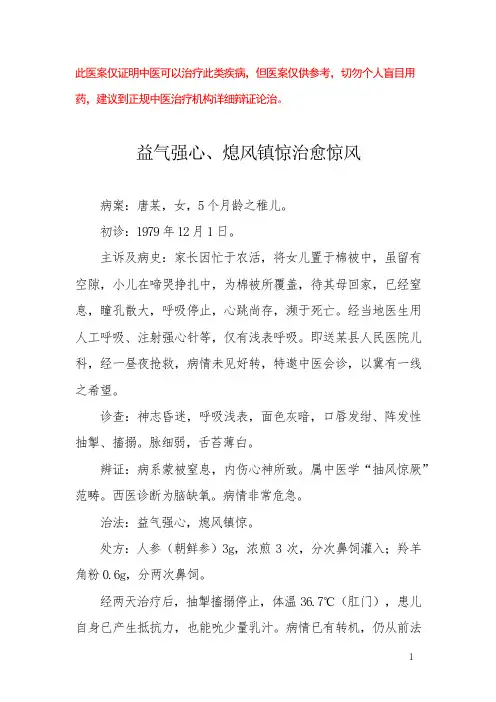 此医案仅证明中医可以治疗此类疾病，但医案仅供参考，切勿个人盲目用药，建议到正规中医治疗机构详细辨证论治。

益气强心、熄风镇惊治愈惊风

病案：唐某，女，5个月龄之稚儿。

初诊：1979年12月1日。

主诉及病史：家长因忙于农活，将女儿置于棉被中，虽留有空隙，小儿在啼哭挣扎中，为棉被所覆盖，待其母回家，已经窒息，瞳孔散大，呼吸停止，心跳尚存，濒于死亡。经当地医生用人工呼吸、注射强心针等，仅有浅表呼吸。即送某县人民医院儿科，经一昼夜抢救，病情未见好转，特邀中医会诊，以冀有一线之希望。

诊查：神志昏迷，呼吸浅表，面色灰暗，口唇发绀、阵发性抽掣、搐搦。脉细弱，舌苔薄白。

辨证：病系蒙被窒息，内伤心神所致。属中医学“抽风惊厥”范畴。西医诊断为脑缺氧。病情非常危急。

治法：益气强心，熄风镇惊。

处方：人参（朝鲜参）3g，浓煎3次，分次鼻饲灌入；羚羊角粉0.6g，分两次鼻饲。

经两天治疗后，抽掣搐搦停止，体温36.7℃（肛门），患儿自身已产生抵抗力，也能吮少量乳汁。病情已有转机，仍从前法

1